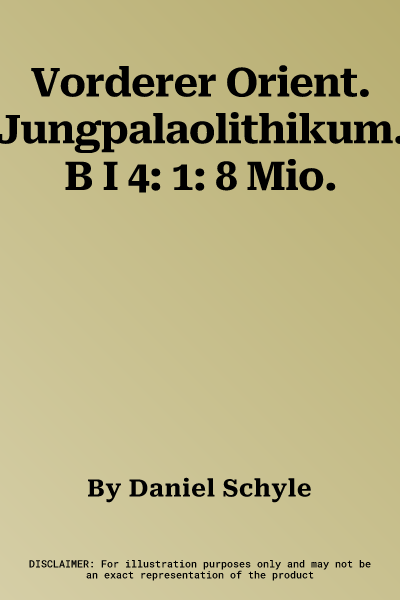 Vorderer Orient. Jungpalaolithikum. B I 4: 1: 8 Mio.

By Daniel Schyle

DISCLAIMER: For illustration purposes only and may not be an exact representation of the product